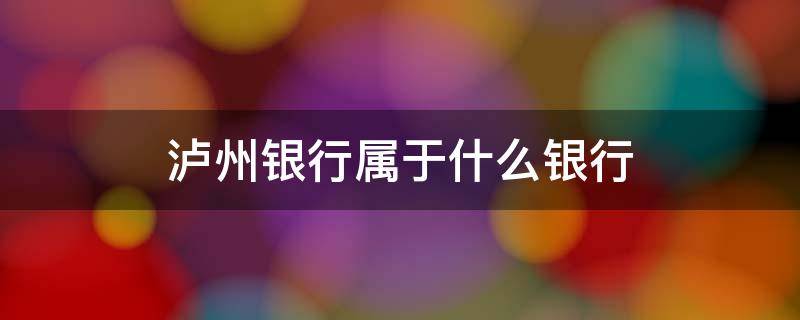 泸州银行属于什么银行